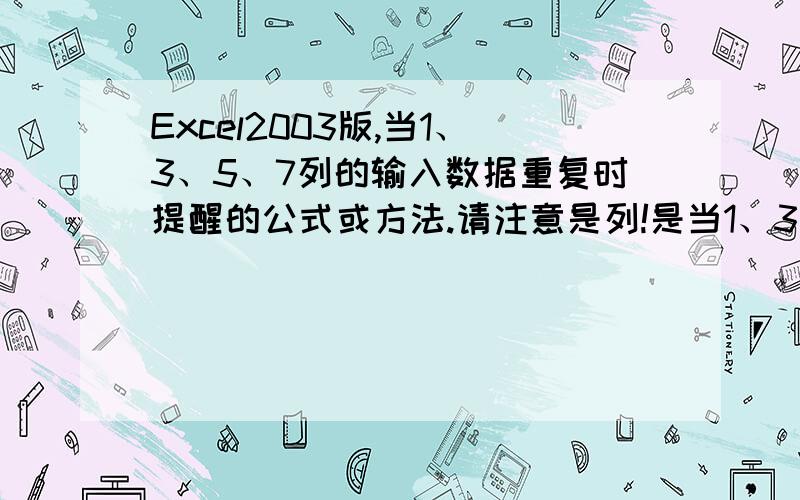 Excel2003版,当1、3、5、7列的输入数据重复时提醒的公式或方法.请注意是列!是当1、3

STATIONERY